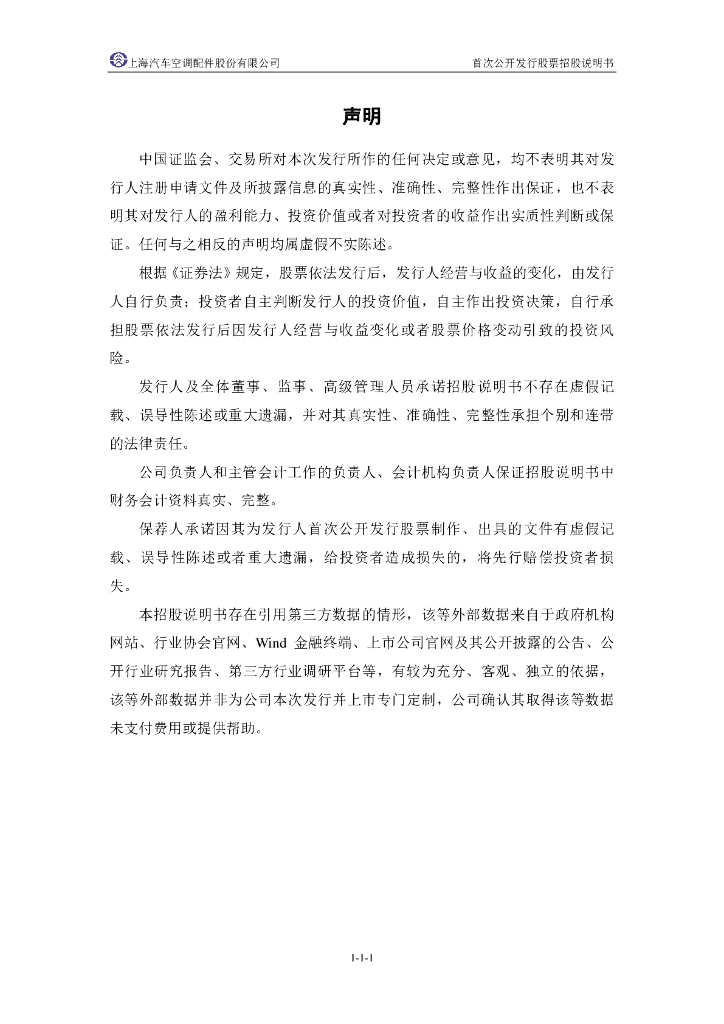 上海汽车空调配件股份有限公司

首次公开发行股票招股说明书

声明

中国证监会、交易所对本次发行所作的任何决定或意见，均不表明其对发行人注册申请文件及所披露信息的真实性、准确性、完整性作出保证，也不表明其对发行人的盈利能力、投资价值或者对投资者的收益作出实质性判断或保证。任何与之相反的声明均属虚假不实陈述。

根据《证券法》规定，股票依法发行后，发行人经营与收益的变化，由发行人自行负责；投资者自主判断发行人的投资价值，自主作出投资决策，自行承担股票依法发行后因发行人经营与收益变化或者股票价格变动引致的投资风险。

发行人及全体董事、监事、高级管理人员承诺招股说明书不存在虚假记载、误导性陈述或重大遗漏，并对其真实性、准确性、完整性承担个别和连带的法律责任。

公司负责人和主管会计工作的负责人、会计机构负责人保证招股说明书中财务会计资料真实、完整。

保荐人承诺因其为发行人首次公开发行股票制作、出具的文件有虚假记载、误导性陈述或者重大遗漏，给投资者造成损失的，将先行赔偿投资者损失。

本招股说明书存在引用第三方数据的情形，该等外部数据来自于政府机构网站、行业协会官网、Wind 金融终端、上市公司官网及其公开披露的公告、公开行业研究报告、第三方行业调研平台等，有较为充分、客观、独立的依据，该等外部数据并非为公司本次发行并上市专门定制，公司确认其取得该等数据未支付费用或提供帮助。

1-1-1